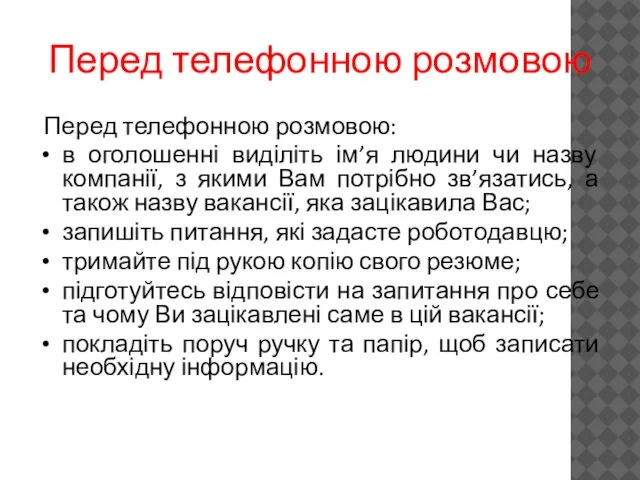 Перед телефонною розмовою

Перед телефонною розмовою:
• в оголошенні виділіть ім’я людини чи назву компанії, з якими Вам потрібно зв’язатись, а також назву вакансії, яка зацікавила Вас;
• запишіть питання, які задасте роботодавцю;
• тримайте під рукою копію свого резюме;
• підготуйтесь відповісти на запитання про себе та чому Ви зацікавлені саме в цій вакансії;
• покладіть поруч ручку та папір, щоб записати необхідну інформацію.